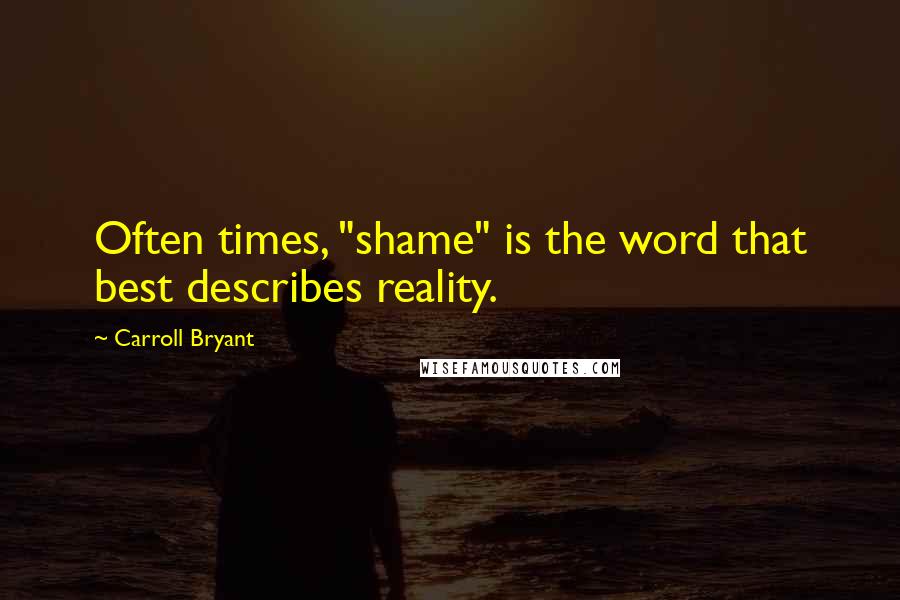 Often times, "shame" is the word that best describes reality.

~ Carroll Bryant

WISEFAMOUSQUOTES.COM